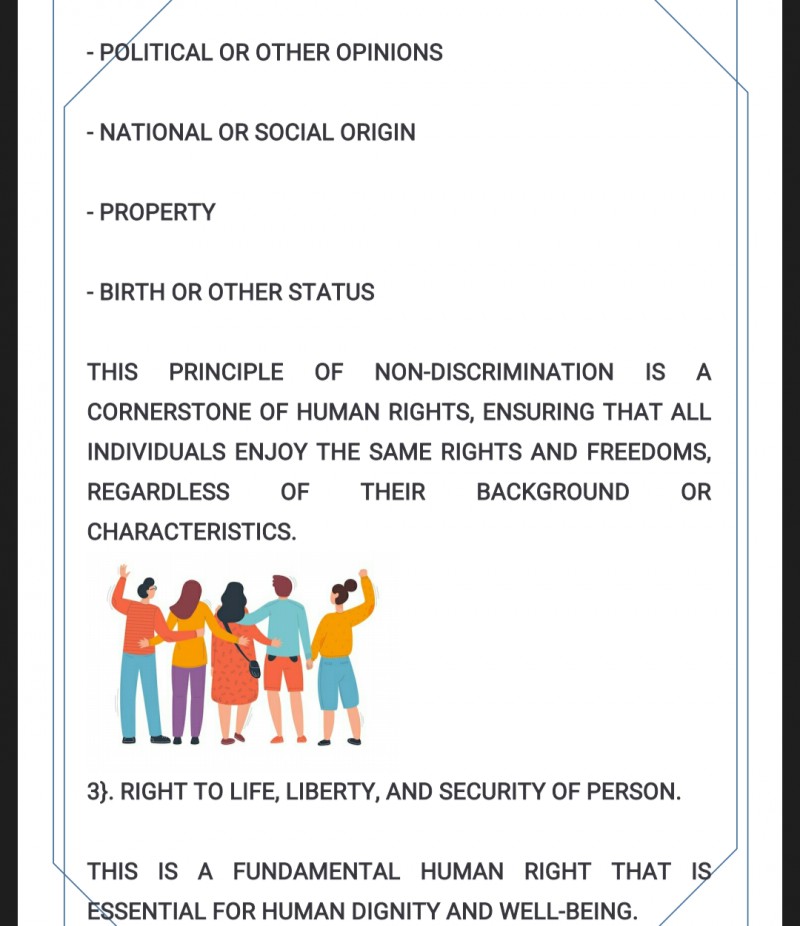 - POLITICAL OR OTHER OPINIONS

- NATIONAL OR SOCIAL ORIGIN

- PROPERTY

- BIRTH OR OTHER STATUS

THIS PRINCIPLE OF NON-DISCRIMINATION IS A CORNERSTONE OF HUMAN RIGHTS, ENSURING THAT ALL INDIVIDUALS ENJOY THE SAME RIGHTS AND FREEDOMS, REGARDLESS OF THEIR BACKGROUND OR CHARACTERISTICS.

3}. RIGHT TO LIFE, LIBERTY, AND SECURITY OF PERSON.

THIS IS A FUNDAMENTAL HUMAN RIGHT THAT IS ESSENTIAL FOR HUMAN DIGNITY AND WELL-BEING.